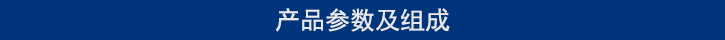 产品参数及组成